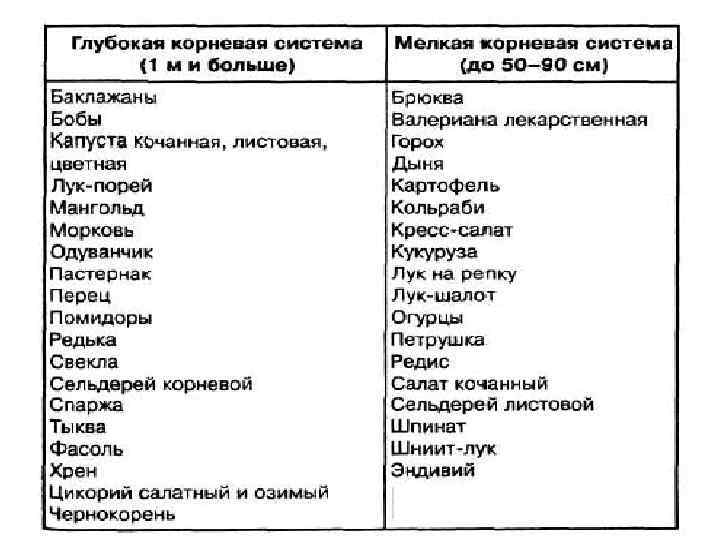 | Глубокая корневая система (1 м и больше) | Мелкая корневая система (до 50–90 см) |
|---|---|
| Баклажаны | Брюква |
| Бобы | Валериана лекарственная |
| Капуста кочанная, листовая, цветная | Горох |
| Лук-порей | Дыня |
| Мангольд | Картофель |
| Морковь | Кольраби |
| Одуванчик | Кресс-салат |
| Пастернак | Кукуруза |
| Перец | Лук на репку |
| Помидоры | Лук-шалот |
| Редька | Огурцы |
| Свекла | Петрушка |
| Сельдерей корневой | Редис |
| Спаржа | Салат кочанный |
| Тыква | Сельдерей листовой |
| Фасоль | Шпинат |
| Хрен | Шниит-лук |
| Цикорий салатный и озимый | Эндивий |
| Чернокорень | |